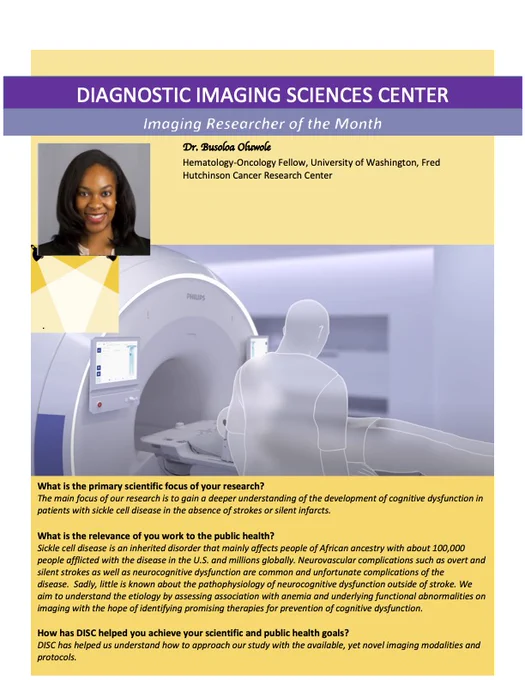 DIAGNOSTIC IMAGING SCIENCES CENTER

Imaging Researcher of the Month

Dr. Busoloa Oluwole

Hematology-Oncology Fellow, University of Washington, Fred Hutchinson Cancer Research Center

PHILIPS

What is the primary scientific focus of your research?

The main focus of our research is to gain a deeper understanding of the development of cognitive dysfunction in patients with sickle cell disease in the absence of strokes or silent infarcts.

What is the relevance of you work to the public health?

Sickle cell disease is an inherited disorder that mainly affects people of African ancestry with about 100,000 people afflicted with the disease in the U.S. and millions globally. Neurovascular complications such as overt and silent strokes as well as neurocognitive dysfunction are common and unfortunate complications of the disease. Sadly, little is known about the pathophysiology of neurocognitive dysfunction outside of stroke. We aim to understand the etiology by assessing association with anemia and underlying functional abnormalities on imaging with the hope of identifying promising therapies for prevention of cognitive dysfunction.

How has DISC helped you achieve your scientific and public health goals?

DISC has helped us understand how to approach our study with the available, yet novel imaging modalities and protocols.